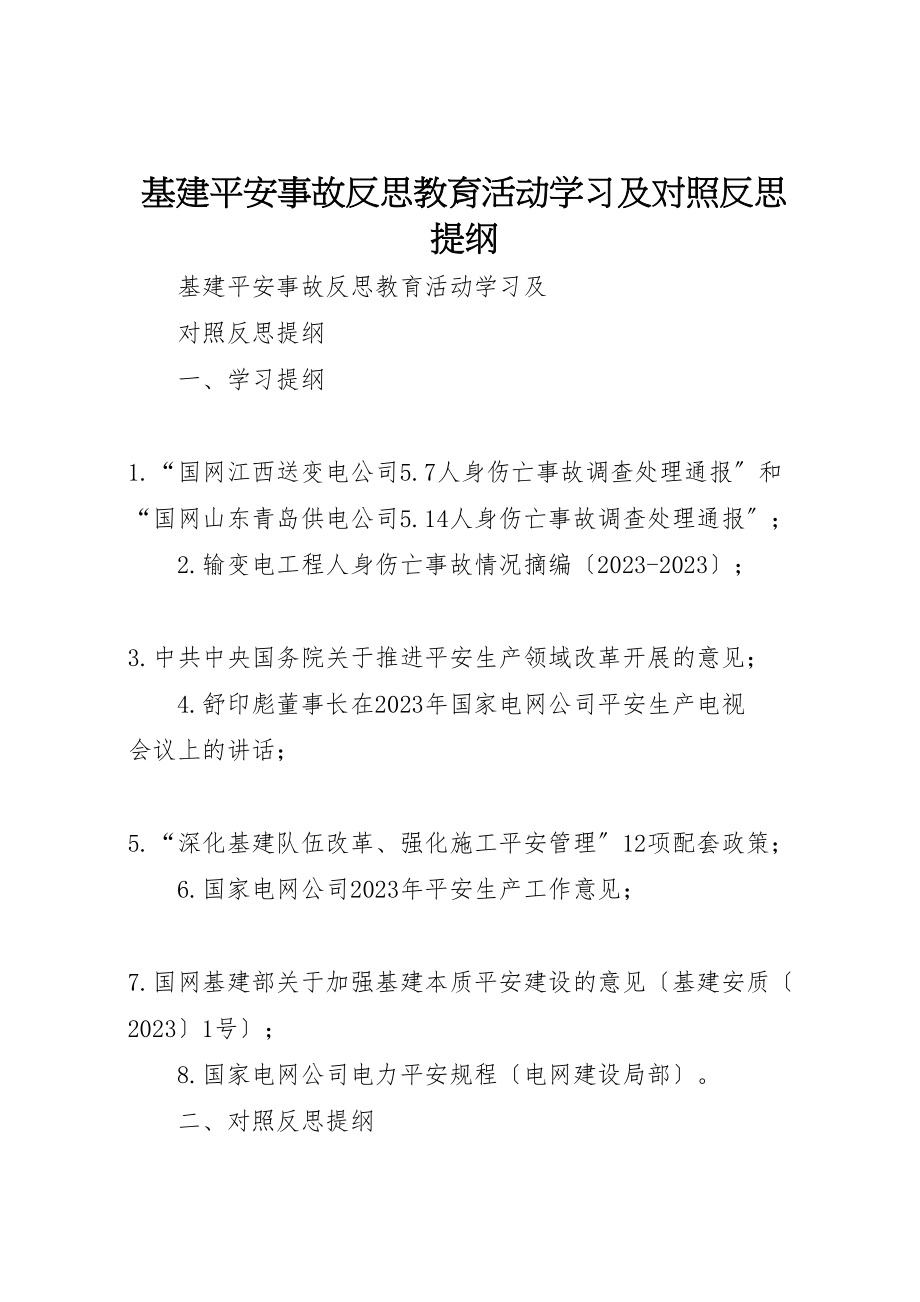 基建平安事故反思教育活动学习及对照反思提纲

基建平安事故反思教育活动学习及

对照反思提纲

一、学习提纲

1.“国网江西送变电公司5.7人身伤亡事故调查处理通报”和“国网山东青岛供电公司5.14人身伤亡事故调查处理通报”；

2.输变电工程人身伤亡事故情况摘编〔2023-2023〕；

3.中共中央国务院关于推进平安生产领域改革开展的意见；

4.舒印彪董事长在2023年国家电网公司平安生产电视会议上的讲话；

5.“深化基建队伍改革、强化施工平安管理”12项配套政策；

6.国家电网公司2023年平安生产工作意见；

7.国网基建部关于加强基建本质平安建设的意见〔基建安质〔2023〕1号〕；

8.国家电网公司电力平安规程〔电网建设局部〕。

二、对照反思提纲